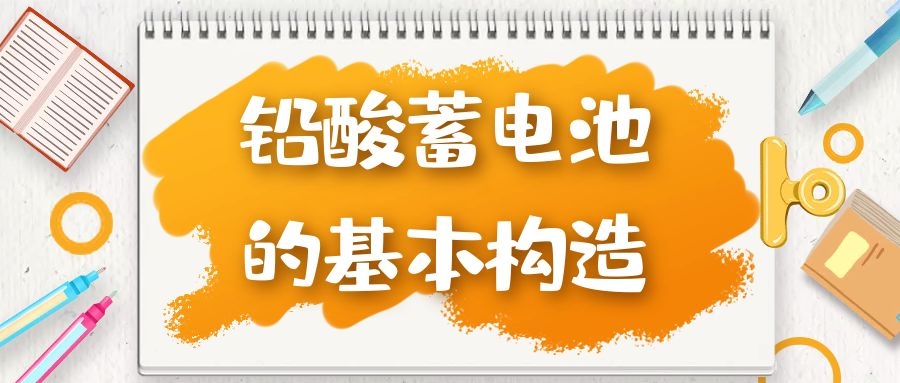 铅酸蓄电池
的基本构造